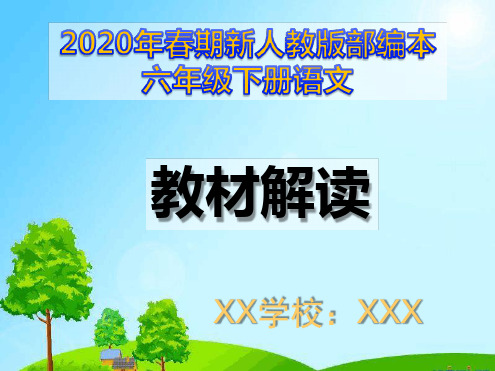 2020年春期新人教版部编本
六年级下册语文

教材解读

XX学校：XXX